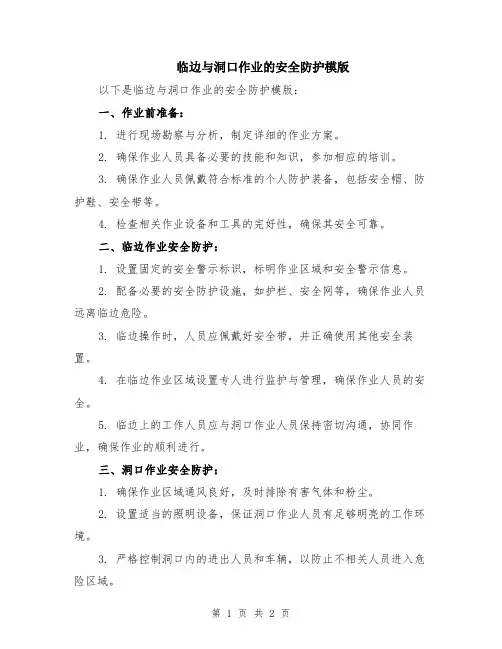 临边与洞口作业的安全防护模版

以下是临边与洞口作业的安全防护模版：

一、作业前准备：

1. 进行现场勘察与分析，制定详细的作业方案。

2. 确保作业人员具备必要的技能和知识，参加相应的培训。

3. 确保作业人员佩戴符合标准的个人防护装备，包括安全帽、防护鞋、安全带等。

4. 检查相关作业设备和工具的完好性，确保其安全可靠。

二、临边作业安全防护：

1. 设置固定的安全警示标识，标明作业区域和安全警示信息。

2. 配备必要的安全防护设施，如护栏、安全网等，确保作业人员远离临边危险。

3. 临边操作时，人员应佩戴好安全带，并正确使用其他安全装置。

4. 在临边作业区域设置专人进行监护与管理，确保作业人员的安全。

5. 临边上的工作人员应与洞口作业人员保持密切沟通，协同作业，确保作业的顺利进行。

三、洞口作业安全防护：

1. 确保作业区域通风良好，及时排除有害气体和粉尘。

2. 设置适当的照明设备，保证洞口作业人员有足够明亮的工作环境。

3. 严格控制洞口内的进出人员和车辆，以防止不相关人员进入危险区域。

第 1 页 共 2 页